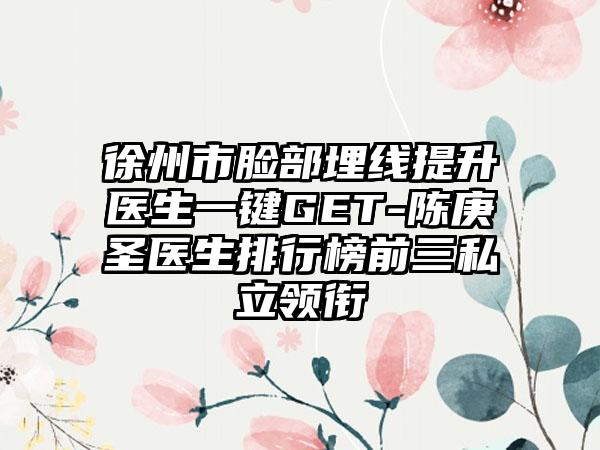 徐州市脸部埋线提升医生一键GET-陈庚圣医生排行榜前三私立领衔